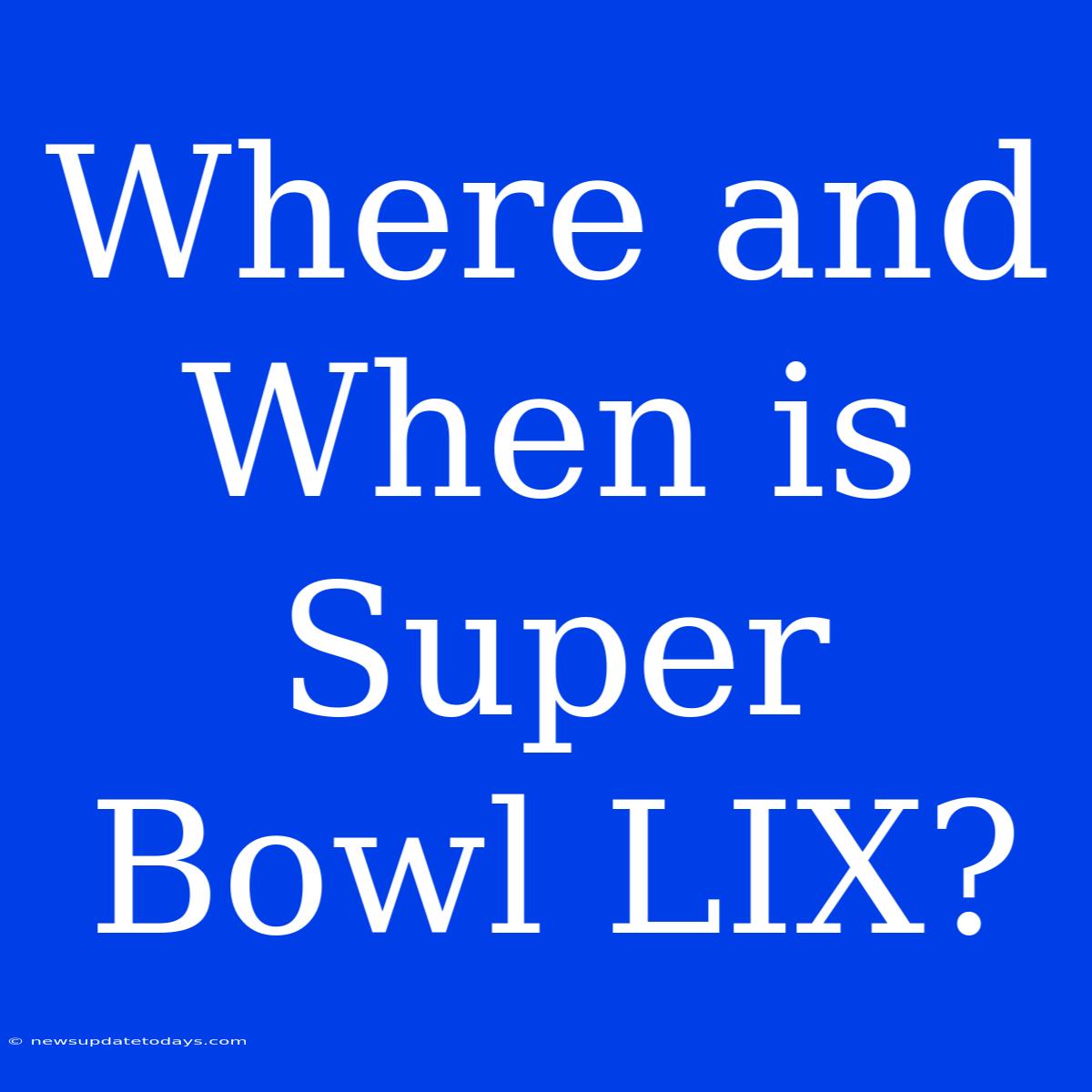 Where and When is Super Bowl LIX?

© newsupdatetodays.com